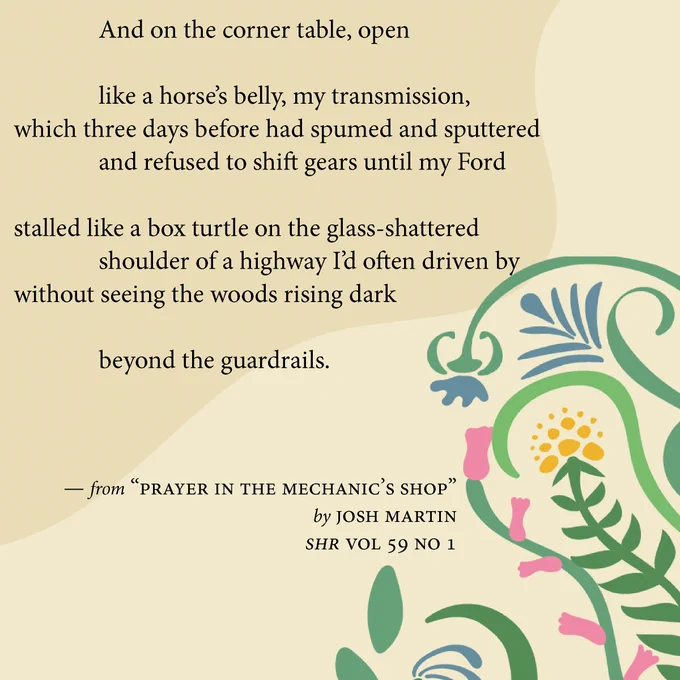 And on the corner table, open

like a horse's belly, my transmission,
which three days before had spumed and sputtered
and refused to shift gears until my Ford

stalled like a box turtle on the glass-shattered
shoulder of a highway I'd often driven by
without seeing the woods rising dark

beyond the guardrails.

— from "PRAYER IN THE MECHANIC'S SHOP"
by JOSH MARTIN
SHR VOL 59 NO 1